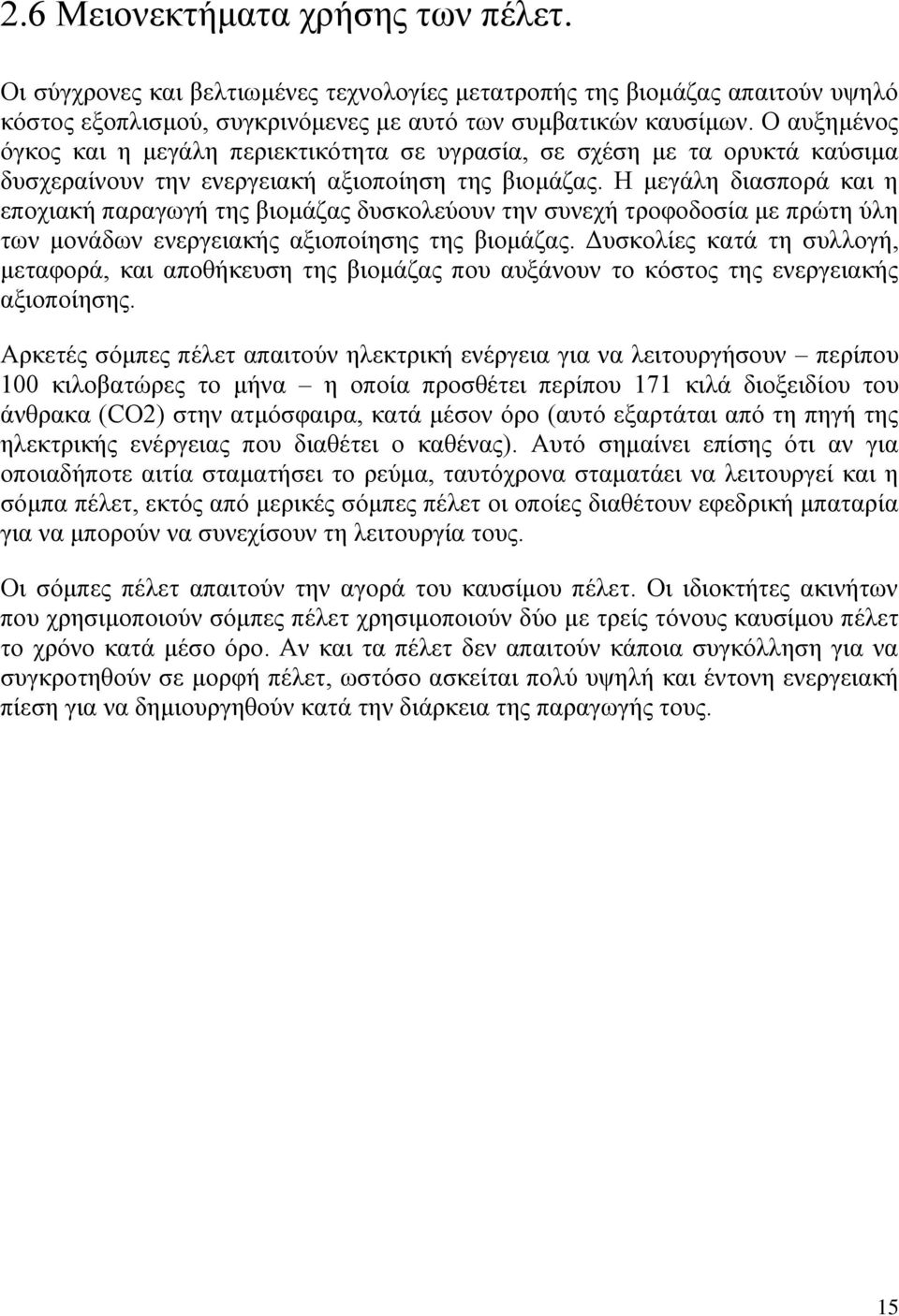 2.6 Μειονεκτήματα χρήσης των πέλετ.

Οι σύγχρονες και βελτιωμένες τεχνολογίες μετατροπής της βιομάζας απαιτούν υψηλό κόστος εξοπλισμού, συγκρινόμενες με αυτό των συμβατικών καυσίμων. Ο αυξημένος όγκος και η μεγάλη περιεκτικότητα σε υγρασία, σε σχέση με τα ορυκτά καύσιμα δυσχεραίνουν την ενεργειακή αξιοποίηση της βιομάζας. Η μεγάλη διασπορά και η εποχιακή παραγωγή της βιομάζας δυσκολεύουν την συνεχή τροφοδοσία με πρώτη ύλη των μονάδων ενεργειακής αξιοποίησης της βιομάζας. Δυσκολίες κατά τη συλλογή, μεταφορά, και αποθήκευση της βιομάζας που αυξάνουν το κόστος της ενεργειακής αξιοποίησης.

Αρκετές σόμπες πέλετ απαιτούν ηλεκτρική ενέργεια για να λειτουργήσουν – περίπου 100 κιλοβατώρες το μήνα – η οποία προσθέτει περίπου 171 κιλά διοξειδίου του άνθρακα (CO2) στην ατμόσφαιρα, κατά μέσον όρο (αυτό εξαρτάται από τη πηγή της ηλεκτρικής ενέργειας που διαθέτει ο καθένας). Αυτό σημαίνει επίσης ότι αν για οποιαδήποτε αιτία σταματήσει το ρεύμα, ταυτόχρονα σταματάει να λειτουργεί και η σόμπα πέλετ, εκτός από μερικές σόμπες πέλετ οι οποίες διαθέτουν εφεδρική μπαταρία για να μπορούν να συνεχίσουν τη λειτουργία τους.

Οι σόμπες πέλετ απαιτούν την αγορά του καυσίμου πέλετ. Οι ιδιοκτήτες ακινήτων που χρησιμοποιούν σόμπες πέλετ χρησιμοποιούν δύο με τρείς τόνους καυσίμου πέλετ το χρόνο κατά μέσο όρο. Αν και τα πέλετ δεν απαιτούν κάποια συγκόλληση για να συγκροτηθούν σε μορφή πέλετ, ωστόσο ασκείται πολύ υψηλή και έντονη ενεργειακή πίεση για να δημιουργηθούν κατά την διάρκεια της παραγωγής τους.

15